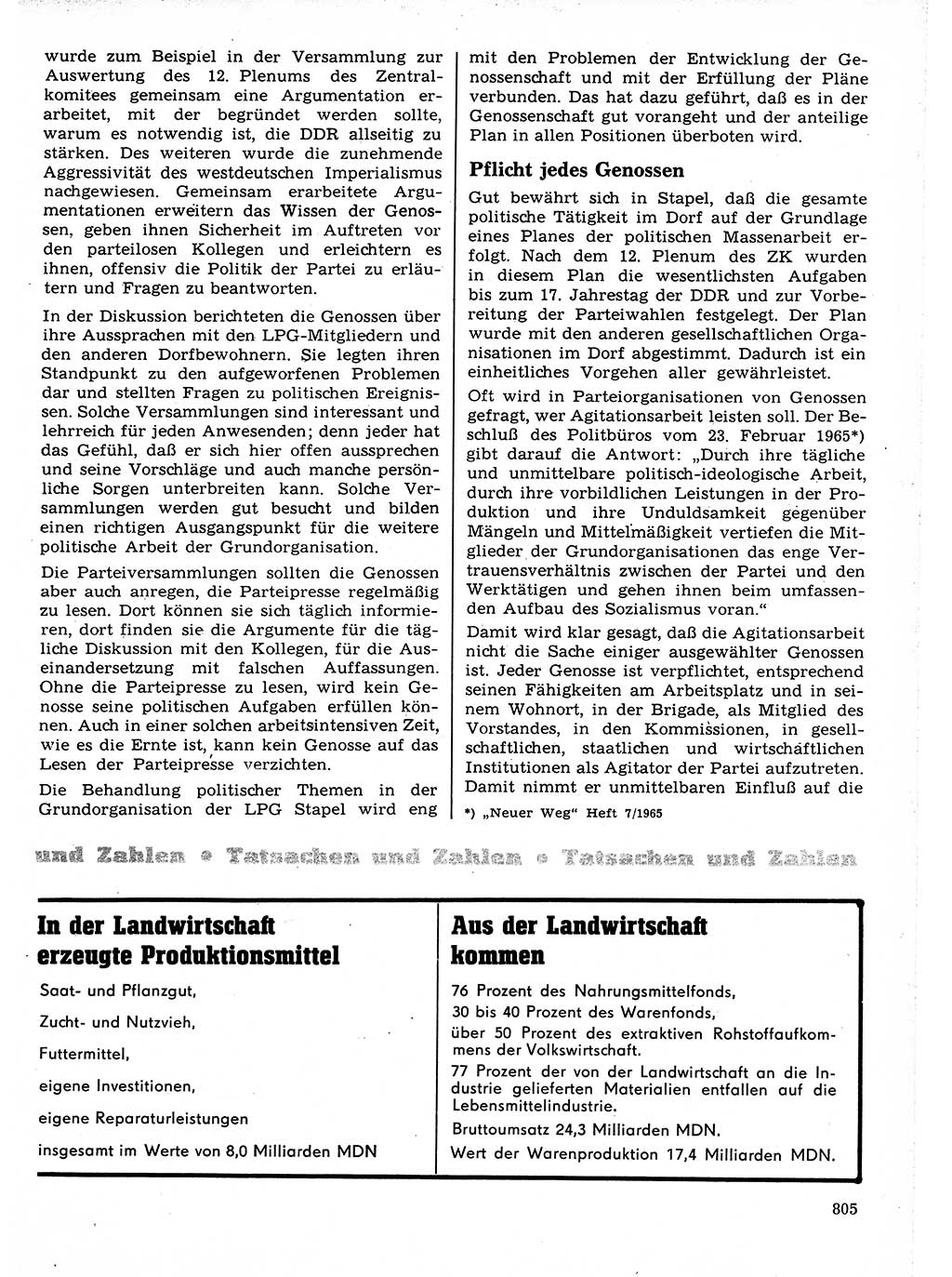 wurde zum Beispiel in der Versammlung zur Auswertung des 12. Plenums des Zentralkomitees gemeinsam eine Argumentation erarbeitet, mit der begründet werden sollte, warum es notwendig ist, die DDR allseitig zu stärken. Des weiteren wurde die zunehmende Aggressivität des westdeutschen Imperialismus nachgewiesen. Gemeinsam erarbeitete Argumentationen erweitern das Wissen der Genossen, geben ihnen Sicherheit im Auftreten vor den parteilosen Kollegen und erleichtern es ihnen, offensiv die Politik der Partei zu erläutern und Fragen zu beantworten.

In der Diskussion berichteten die Genossen über ihre Aussprachen mit den LPG-Mitgliedern und den anderen Dorfbewohnern. Sie legten ihren Standpunkt zu den aufgeworfenen Problemen dar und stellten Fragen zu politischen Ereignissen. Solche Versammlungen sind interessant und lehrreich für jeden Anwesenden; denn jeder hat das Gefühl, daß er sich hier offen aussprechen und seine Vorschläge und auch manche persönliche Sorgen unterbreiten kann. Solche Versammlungen werden gut besucht und bilden einen richtigen Ausgangspunkt für die weitere politische Arbeit der Grundorganisation.

Die Parteiversammlungen sollten die Genossen aber auch anregen, die Parteipresse regelmäßig zu lesen. Dort können sie sich täglich informieren, dort finden sie die Argumente für die tägliche Diskussion mit den Kollegen, für die Auseinandersetzung mit falschen Auffassungen. Ohne die Parteipresse zu lesen, wird kein Genosse seine politischen Aufgaben erfüllen können. Auch in einer solchen arbeitsintensiven Zeit, wie es die Ernte ist, kann kein Genosse auf das Lesen der Parteipresse verzichten.

Die Behandlung politischer Themen in der Grundorganisation der LPG Stapel wird eng mit den Problemen der Entwicklung der Genossenschaft und mit der Erfüllung der Pläne verbunden. Das hat dazu geführt, daß es in der Genossenschaft gut vorangeht und der anteilige Plan in allen Positionen überboten wird.

Pflicht jedes Genossen

Gut bewährt sich in Stapel, daß die gesamte politische Tätigkeit im Dorf auf der Grundlage eines Planes der politischen Massenarbeit erfolgt. Nach dem 12. Plenum des ZK wurden in diesem Plan die wesentlichsten Aufgaben bis zum 17. Jahrestag der DDR und zur Vorbereitung der Parteiwahlen festgelegt. Der Plan wurde mit den anderen gesellschaftlichen Organisationen im Dorf abgestimmt. Dadurch ist ein einheitliches Vorgehen aller gewährleistet.

Oft wird in Parteiorganisationen von Genossen gefragt, wer Agitationsarbeit leisten soll. Der Beschluß des Politbüros vom 23. Februar 1965*) gibt darauf die Antwort: „Durch ihre tägliche und unmittelbare politisch-ideologische Arbeit, durch ihre vorbildlichen Leistungen in der Produktion und ihre Unduldsamkeit gegenüber Mängeln und Mittelmäßigkeit vertiefen die Mitglieder der Grundorganisationen das enge Vertrauensverhältnis zwischen der Partei und den Werktätigen und gehen ihnen beim umfassenden Aufbau des Sozialismus voran."

Damit wird klar gesagt, daß die Agitationsarbeit nicht die Sache einiger ausgewählter Genossen ist. Jeder Genosse ist verpflichtet, entsprechend seinen Fähigkeiten am Arbeitsplatz und in seinem Wohnort, in der Brigade, als Mitglied des Vorstandes, in den Kommissionen, in gesellschaftlichen, staatlichen und wirtschaftlichen Institutionen als Agitator der Partei aufzutreten. Damit nimmt er unmittelbaren Einfluß auf die

*) „Neuer Weg" Heft 7/1965

und Zahlen • Tatsachen und Zahlen • Tatsachen und Zahlen

In der Landwirtschaft erzeugte Produktionsmittel

Saat- und Pflanzgut,

Zucht- und Nutzvieh,

Futtermittel,

eigene Investitionen,

eigene Reparaturleistungen

insgesamt im Werte von 8,0 Milliarden MDN

Aus der Landwirtschaft kommen

76 Prozent des Nahrungsmittelfonds,

30 bis 40 Prozent des Warenfonds,

über 50 Prozent des extraktiven Rohstoffaufkommens der Volkswirtschaft.

77 Prozent der von der Landwirtschaft an die Industrie gelieferten Materialien entfallen auf die Lebensmittelindustrie.

Bruttoumsatz 24,3 Milliarden MDN.

Wert der Warenproduktion 17,4 Milliarden MDN.

805